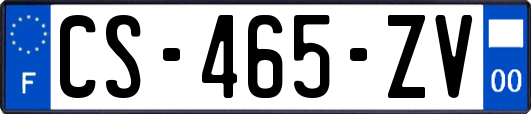 F
CS-465-ZV
00